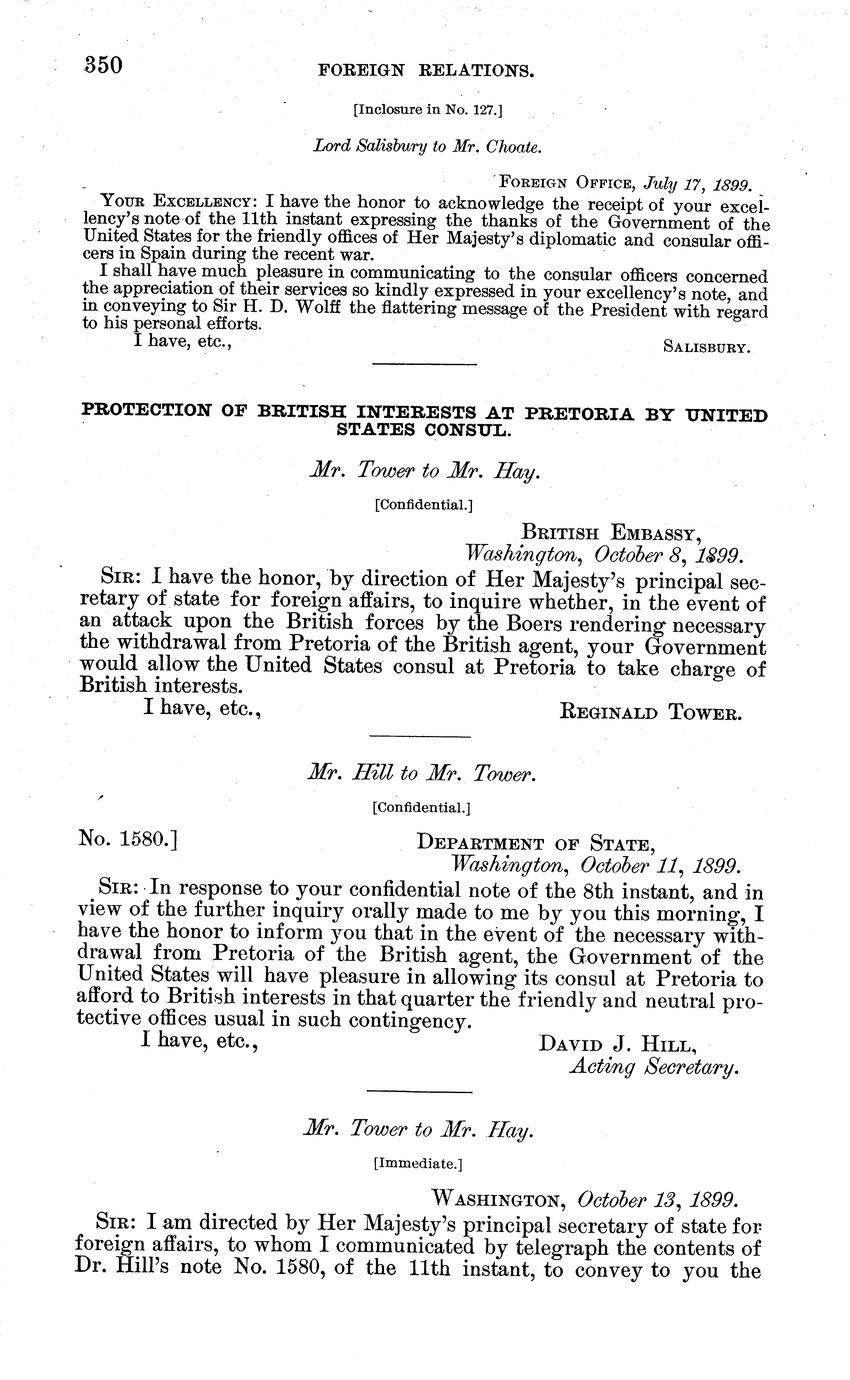 350 FOREIGN RELATIONS.

[Inclosure in No. 127.]

Lord Salisbury to Mr. Choate.

FOREIGN OFFICE, July 17, 1899.

YOUR EXCELLENCY: I have the honor to acknowledge the receipt of your excellency's note of the 11th instant expressing the thanks of the Government of the United States for the friendly offices of Her Majesty's diplomatic and consular officers in Spain during the recent war.

I shall have much pleasure in communicating to the consular officers concerned the appreciation of their services so kindly expressed in your excellency's note, and in conveying to Sir H. D. Wolff the flattering message of the President with regard to his personal efforts.

I have, etc., SALISBURY.

PROTECTION OF BRITISH INTERESTS AT PRETORIA BY UNITED STATES CONSUL.

Mr. Tower to Mr. Hay.

[Confidential.]

BRITISH EMBASSY, Washington, October 8, 1899.

SIR: I have the honor, by direction of Her Majesty's principal secretary of state for foreign affairs, to inquire whether, in the event of an attack upon the British forces by the Boers rendering necessary the withdrawal from Pretoria of the British agent, your Government would allow the United States consul at Pretoria to take charge of British interests.

I have, etc., REGINALD TOWER.

Mr. Hill to Mr. Tower.

[Confidential.]

No. 1580.] DEPARTMENT OF STATE, Washington, October 11, 1899.

SIR: In response to your confidential note of the 8th instant, and in view of the further inquiry orally made to me by you this morning, I have the honor to inform you that in the event of the necessary withdrawal from Pretoria of the British agent, the Government of the United States will have pleasure in allowing its consul at Pretoria to afford to British interests in that quarter the friendly and neutral protective offices usual in such contingency.

I have, etc., DAVID J. HILL, Acting Secretary.

Mr. Tower to Mr. Hay.

[Immediate.]

WASHINGTON, October 13, 1899.

SIR: I am directed by Her Majesty's principal secretary of state for foreign affairs, to whom I communicated by telegraph the contents of Dr. Hill's note No. 1580, of the 11th instant, to convey to you the